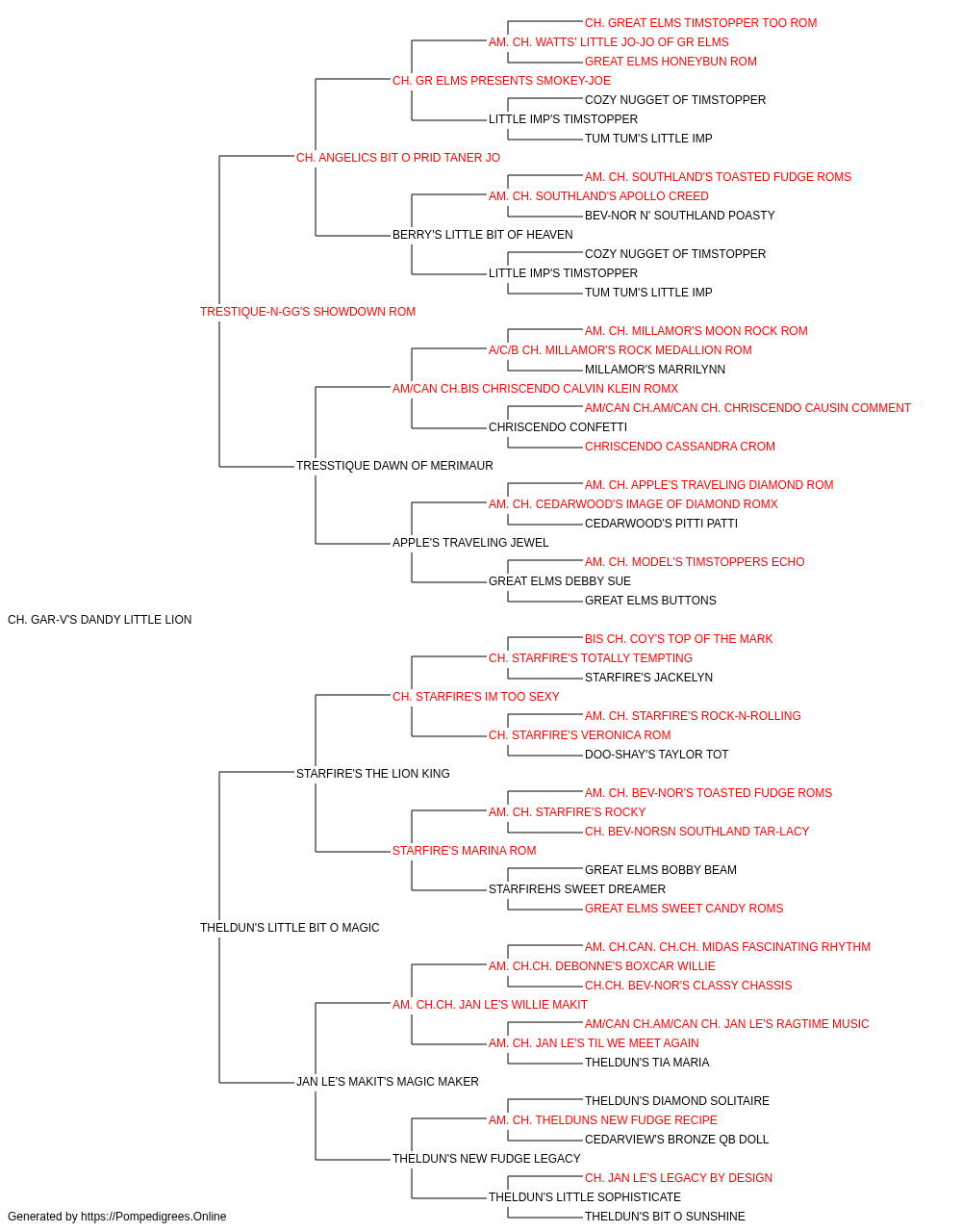 CH. GREAT ELMS TIMSTOPPER TOO ROM
AM. CH. WATTS' LITTLE JO-JO OF GR ELMS
GREAT ELMS HONEYBUN ROM
CH. GR ELMS PRESENTS SMOKEY-JOE
COZY NUGGET OF TIMSTOPPER
LITTLE IMP'S TIMSTOPPER
TUM TUM'S LITTLE IMP
CH. ANGELICS BIT O PRID TANER JO
AM. CH. SOUTHLAND'S TOASTED FUDGE ROMS
AM. CH. SOUTHLAND'S APOLLO CREED
BEV-NOR N' SOUTHLAND POASTY
BERRY'S LITTLE BIT OF HEAVEN
COZY NUGGET OF TIMSTOPPER
LITTLE IMP'S TIMSTOPPER
TUM TUM'S LITTLE IMP
TRESTIQUE-N-GG'S SHOWDOWN ROM
AM. CH. MILLAMOR'S MOON ROCK ROM
A/C/B CH. MILLAMOR'S ROCK MEDALLION ROM
MILLAMOR'S MARRILYNN
AM/CAN CH.BIS CHRISCENDO CALVIN KLEIN ROMX
AM/CAN CH.AM/CAN CH. CHRISCENDO CAUSIN COMMENT
CHRISCENDO CONFETTI
CHRISCENDO CASSANDRA CROM
TRESSTIQUE DAWN OF MERIMAUR
AM. CH. APPLE'S TRAVELING DIAMOND ROM
AM. CH. CEDARWOOD'S IMAGE OF DIAMOND ROMX
CEDARWOOD'S PITTI PATTI
APPLE'S TRAVELING JEWEL
AM. CH. MODEL'S TIMSTOPPERS ECHO
GREAT ELMS DEBBY SUE
GREAT ELMS BUTTONS
CH. GAR-V'S DANDY LITTLE LION
BIS CH. COY'S TOP OF THE MARK
CH. STARFIRE'S TOTALLY TEMPTING
STARFIRE'S JACKELYN
CH. STARFIRE'S IM TOO SEXY
AM. CH. STARFIRE'S ROCK-N-ROLLING
CH. STARFIRE'S VERONICA ROM
DOO-SHAY'S TAYLOR TOT
STARFIRE'S THE LION KING
AM. CH. BEV-NOR'S TOASTED FUDGE ROMS
AM. CH. STARFIRE'S ROCKY
CH. BEV-NORSN SOUTHLAND TAR-LACY
STARFIRE'S MARINA ROM
GREAT ELMS BOBBY BEAM
STARFIREHS SWEET DREAMER
GREAT ELMS SWEET CANDY ROMS
THELDUN'S LITTLE BIT O MAGIC
AM. CH.CAN. CH.CH. MIDAS FASCINATING RHYTHM
AM. CH.CH. DEBONNE'S BOXCAR WILLIE
CH.CH. BEV-NOR'S CLASSY CHASSIS
AM. CH.CH. JAN LE'S WILLIE MAKIT
AM/CAN CH.AM/CAN CH. JAN LE'S RAGTIME MUSIC
AM. CH. JAN LE'S TIL WE MEET AGAIN
THELDUN'S TIA MARIA
JAN LE'S MAKIT'S MAGIC MAKER
THELDUN'S DIAMOND SOLITAIRE
AM. CH. THELDUNS NEW FUDGE RECIPE
CEDARVIEW'S BRONZE QB DOLL
THELDUN'S NEW FUDGE LEGACY
CH. JAN LE'S LEGACY BY DESIGN
THELDUN'S LITTLE SOPHISTICATE
THELDUN'S BIT O SUNSHINE
Generated by https://Pompedigrees.Online